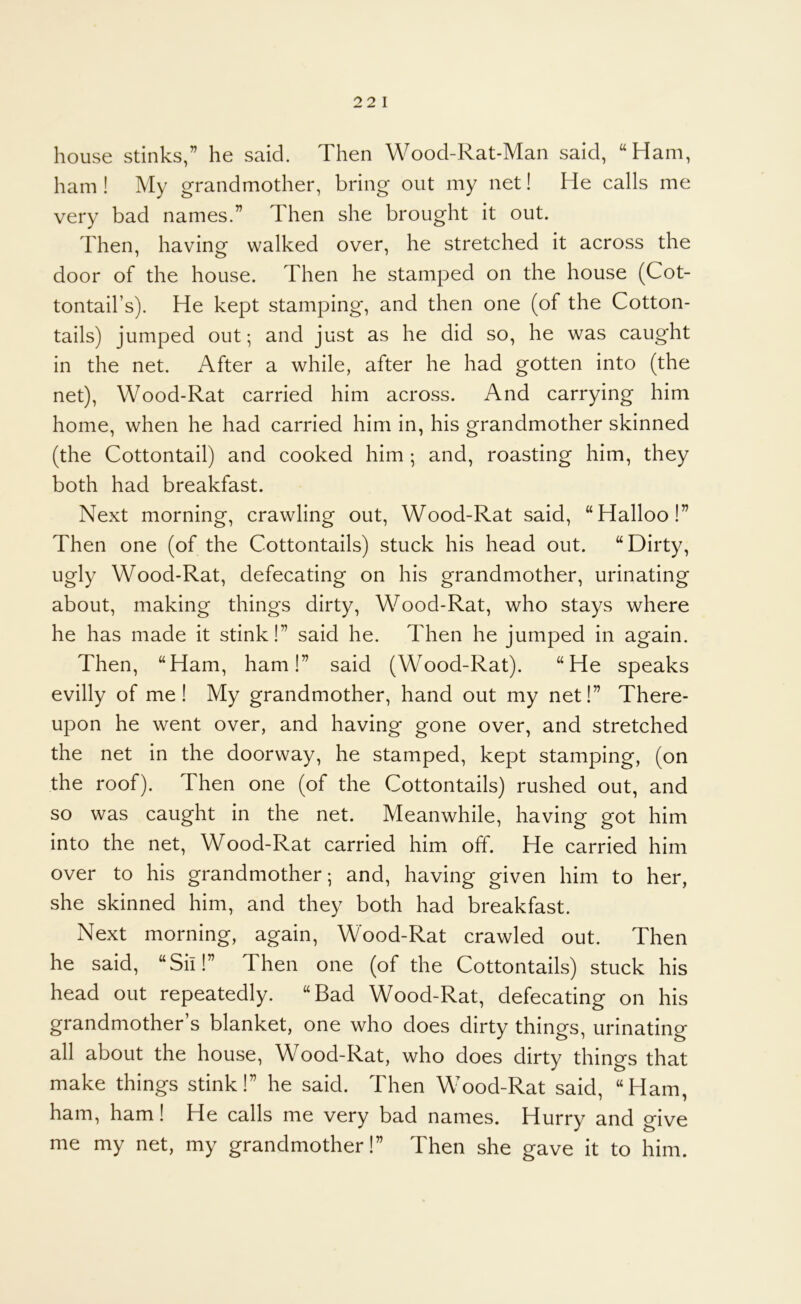 221

house stinks," he said. Then Wood-Rat-Man said, "Ham, ham! My grandmother, bring out my net! He calls me very bad names." Then she brought it out.

Then, having walked over, he stretched it across the door of the house. Then he stamped on the house (Cottontail's). He kept stamping, and then one (of the Cottontails) jumped out; and just as he did so, he was caught in the net. After a while, after he had gotten into (the net), Wood-Rat carried him across. And carrying him home, when he had carried him in, his grandmother skinned (the Cottontail) and cooked him; and, roasting him, they both had breakfast.

Next morning, crawling out, Wood-Rat said, "Halloo!" Then one (of the Cottontails) stuck his head out. "Dirty, ugly Wood-Rat, defecating on his grandmother, urinating about, making things dirty, Wood-Rat, who stays where he has made it stink!" said he. Then he jumped in again.

Then, "Ham, ham!" said (Wood-Rat). "He speaks evilly of me! My grandmother, hand out my net!" Thereupon he went over, and having gone over, and stretched the net in the doorway, he stamped, kept stamping, (on the roof). Then one (of the Cottontails) rushed out, and so was caught in the net. Meanwhile, having got him into the net, Wood-Rat carried him off. He carried him over to his grandmother; and, having given him to her, she skinned him, and they both had breakfast.

Next morning, again, Wood-Rat crawled out. Then he said, "Sii!" Then one (of the Cottontails) stuck his head out repeatedly. "Bad Wood-Rat, defecating on his grandmother's blanket, one who does dirty things, urinating all about the house, Wood-Rat, who does dirty things that make things stink!" he said. Then Wood-Rat said, "Ham, ham, ham! He calls me very bad names. Hurry and give me my net, my grandmother!" Then she gave it to him.